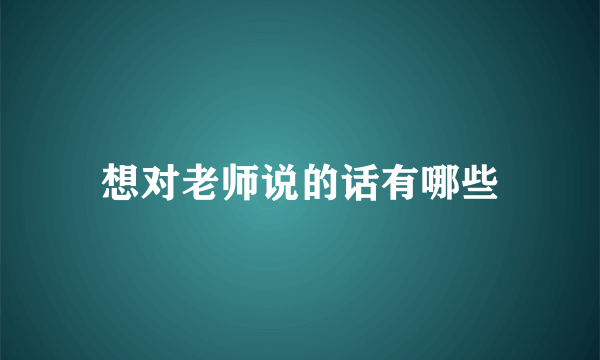 想对老师说的话有哪些